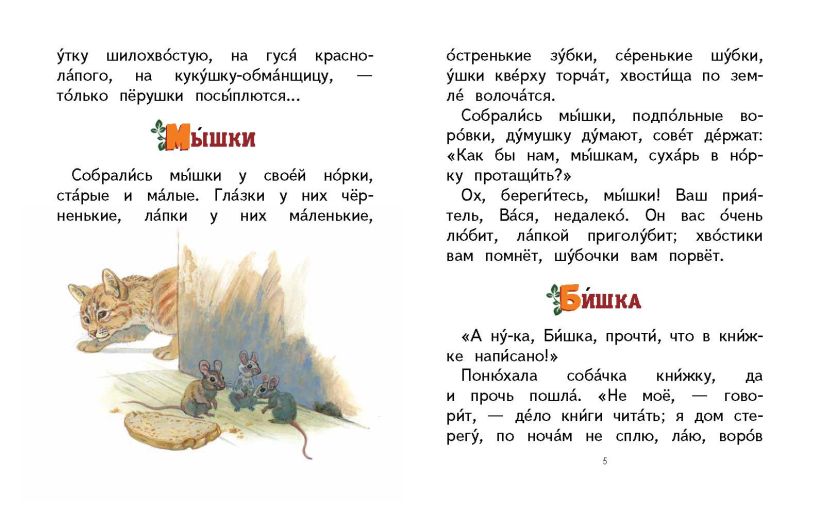 у́тку шилохво́стую, на гуся́ краснола́пого, на куку́шку-обма́нщицу, — то́лько пёрушки посы́плются...

Мы́шки

Собрали́сь мы́шки у свое́й но́рки, ста́рые и ма́лые. Гла́зки у них чёрненькие, ла́пки у них ма́ленькие, о́стренькие зу́бки, се́ренькие шу́бки, у́шки кве́рху торча́т, хвости́ща по земле́ волоча́тся.

Собрали́сь мы́шки, подпо́льные воро́вки, ду́мушку ду́мают, сове́т де́ржат: «Как бы нам, мы́шкам, суха́рь в но́рку протащи́ть?»

Ох, береги́тесь, мы́шки! Ваш прия́тель, Ва́ся, недалеко́. Он вас о́чень лю́бит, ла́пкой приголу́бит; хво́стики вам помнёт, шу́бочки вам порвёт.

Би́шка

«А ну́-ка, Би́шка, прочти́, что в кни́жке напи́сано!»

Поню́хала соба́чка кни́жку, да и прочь пошла́. «Не моё, — говори́т, — де́ло кни́ги чита́ть; я дом стерегу́, по ноча́м не сплю, ла́ю, воро́в

5